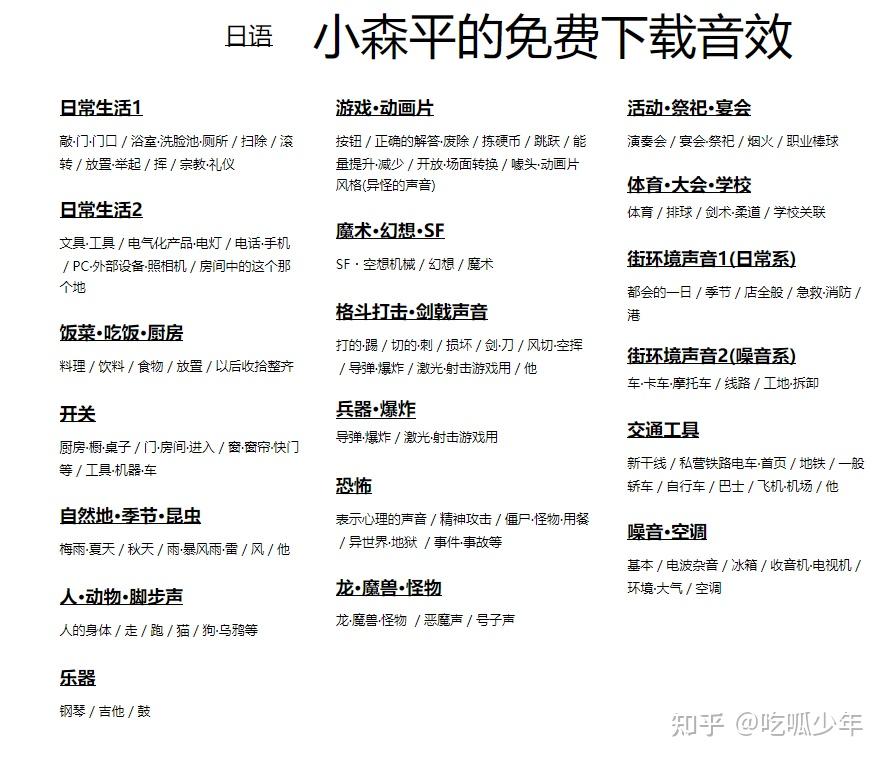 日语 小森平的免费下载音效

日常生活1

敲·门·门口 / 浴室·洗脸池·厕所 / 扫除 / 滚转 / 放置·举起 / 挥 / 宗教·礼仪

日常生活2

文具·工具 / 电气化产品·电灯 / 电话·手机 / PC·外部设备·照相机 / 房间中的这个那个地

饭菜·吃饭·厨房

料理 / 饮料 / 食物 / 放置 / 以后收拾整齐

开关

厨房·橱·桌子 / 门·房间·进入 / 窗·窗帘·快门等 / 工具·机器·车

自然地·季节·昆虫

梅雨·夏天 / 秋天 / 雨·暴风雨·雷 / 风 / 他

人·动物·脚步声

人的身体 / 走 / 跑 / 猫 / 狗·乌鸦等

乐器

钢琴 / 吉他 / 鼓

游戏·动画片

按钮 / 正确的解答·废除 / 拣硬币 / 跳跃 / 能量提升·减少 / 开放·场面转换 / 噱头·动画片风格(异怪的声音)

魔术·幻想·SF

SF · 空想机械 / 幻想 / 魔术

格斗打击·剑戟声音

打的·踢 / 切的·刺 / 损坏 / 剑·刀 / 风切·空挥 / 导弹·爆炸 / 激光·射击游戏用 / 他

兵器·爆炸

导弹·爆炸 / 激光·射击游戏用

恐怖

表示心理的声音 / 精神攻击 / 僵尸·怪物·用餐 / 异世界·地狱 / 事件·事故等

龙·魔兽·怪物

龙·魔兽·怪物 / 恶魔声 / 号子声

活动·祭祀·宴会

演奏会 / 宴会·祭祀 / 烟火 / 职业棒球

体育·大会·学校

体育 / 排球 / 剑术·柔道 / 学校关联

街环境声音1(日常系)

都会的一日 / 季节 / 店全般 / 急救·消防 / 港

街环境声音2(噪音系)

车·卡车·摩托车 / 线路 / 工地·拆卸

交通工具

新干线 / 私营铁路电车·首页 / 地铁 / 一般轿车 / 自行车 / 巴士 / 飞机·机场 / 他

噪音·空调

基本 / 电波杂音 / 冰箱 / 收音机·电视机 / 环境·大气 / 空调

知乎 @吃呱少年